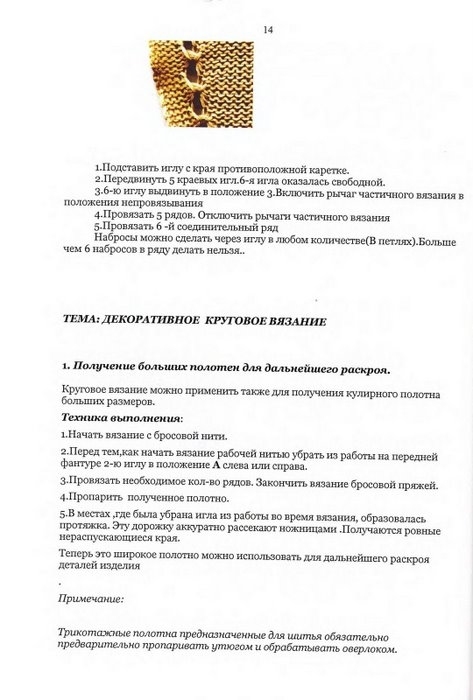 14

1.Подставить иглу с края противоположной каретке.

2.Передвинуть 5 краевых игл.6-я игла оказалась свободной.

3.6-ю иглу выдвинуть в положение 3.Включить рычаг частичного вязания в положения непровязывания

4.Провязать 5 рядов. Отключить рычаги частичного вязания

5.Провязать 6 -й соединительный ряд

Набросы можно сделать через иглу в любом количестве(В петлях).Больше чем 6 набросов в ряду делать нельзя..

ТЕМА: ДЕКОРАТИВНОЕ КРУГОВОЕ ВЯЗАНИЕ

1. Получение больших полотен для дальнейшего раскроя.

Круговое вязание можно применить также для получения кулирного полотна больших размеров.

Техника выполнения:

1.Начать вязание с бросовой нити.

2.Перед тем,как начать вязание рабочей нитью убрать из работы на передней фантуре 2-ю иглу в положение А слева или справа.

3.Провязать необходимое кол-во рядов. Закончить вязание бросовой пряжей.

4.Пропарить полученное полотно.

5.В местах ,где была убрана игла из работы во время вязания, образовалась протяжка. Эту дорожку аккуратно рассекают ножницами .Получаются ровные нераспускающиеся края.

Теперь это широкое полотно можно использовать для дальнейшего раскроя деталей изделия

.

Примечание:

Трикотажные полотна предназначенные для шитья обязательно предварительно пропаривать утюгом и обрабатывать оверлоком.